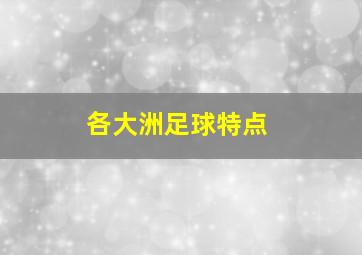 各大洲足球特点